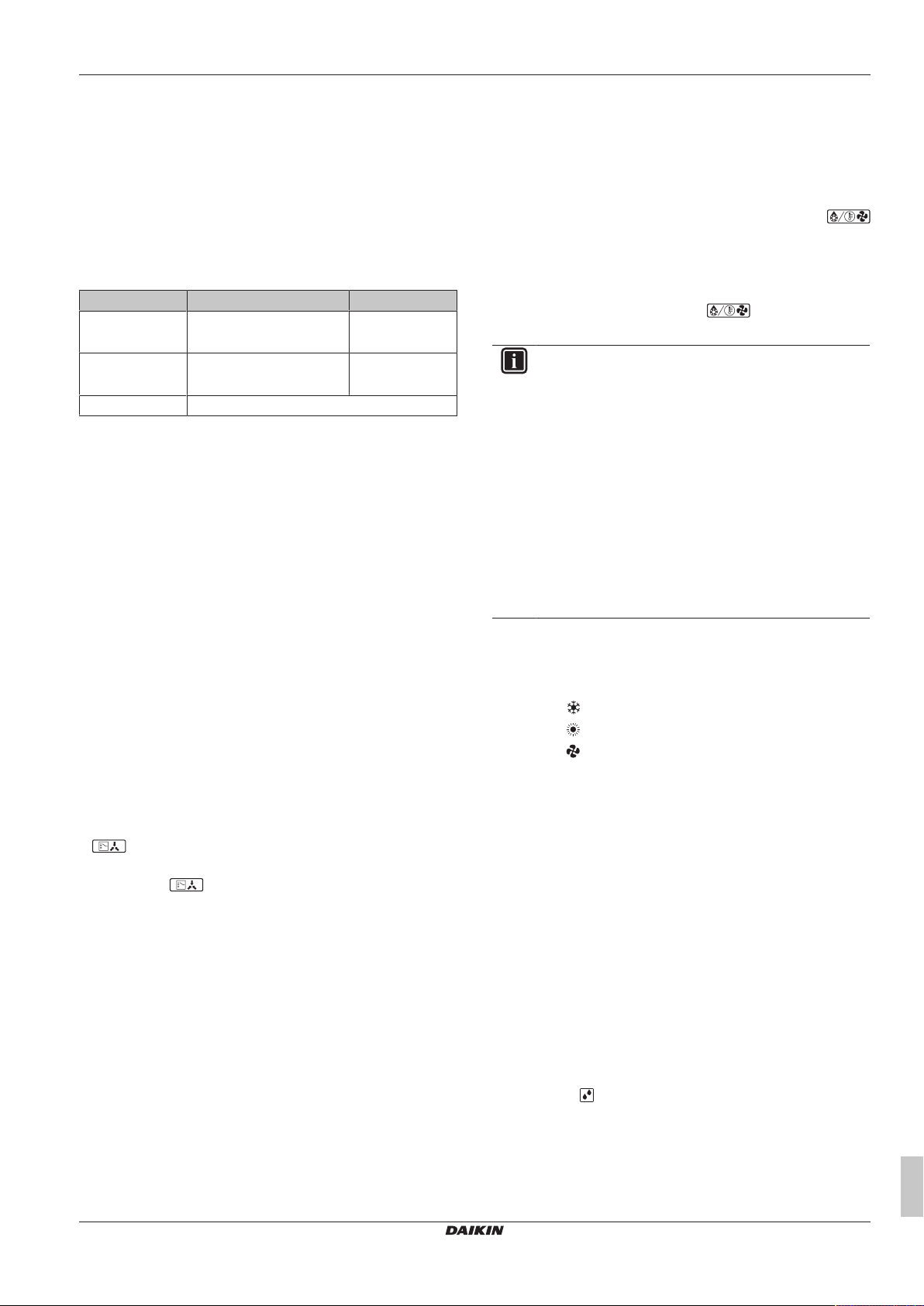 DAIKIN